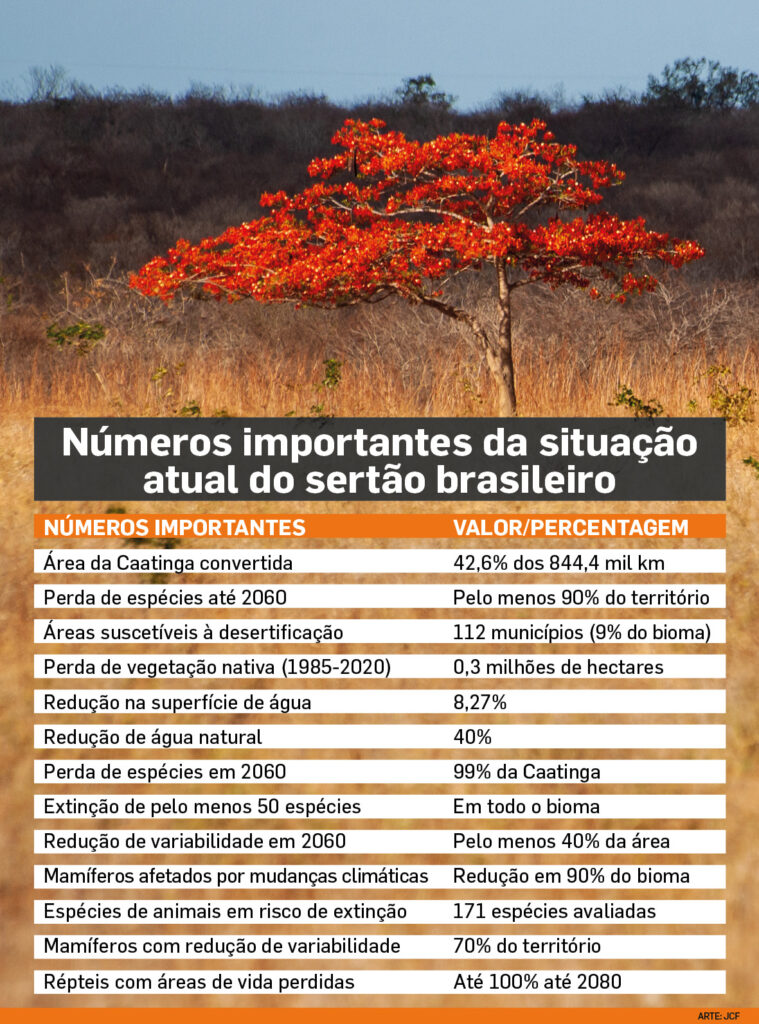 Números importantes da situação atual do sertão brasileiro

| NÚMEROS IMPORTANTES | VALOR/PERCENTAGEM |
|---|---|
| Área da Caatinga convertida | 42,6% dos 844,4 mil km |
| Perda de espécies até 2060 | Pelo menos 90% do território |
| Áreas suscetíveis à desertificação | 112 municípios (9% do bioma) |
| Perda de vegetação nativa (1985-2020) | 0,3 milhões de hectares |
| Redução na superfície de água | 8,27% |
| Redução de água natural | 40% |
| Perda de espécies em 2060 | 99% da Caatinga |
| Extinção de pelo menos 50 espécies | Em todo o bioma |
| Redução de variabilidade em 2060 | Pelo menos 40% da área |
| Mamíferos afetados por mudanças climáticas | Redução em 90% do bioma |
| Espécies de animais em risco de extinção | 171 espécies avaliadas |
| Mamíferos com redução de variabilidade | 70% do território |
| Répteis com áreas de vida perdidas | Até 100% até 2080 |

ARTE: JCF